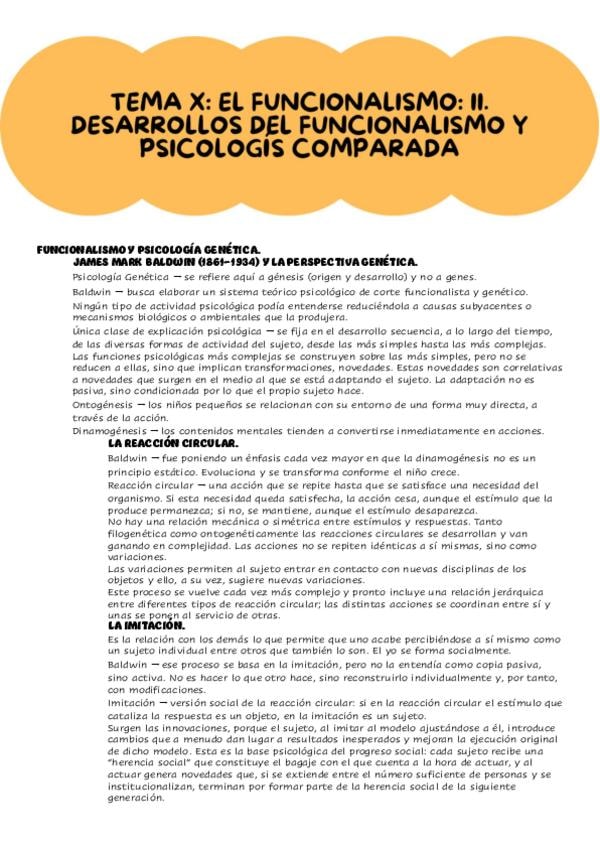 TEMA X: EL FUNCIONALISMO: II. DESARROLLOS DEL FUNCIONALISMO Y PSICOLOGIS COMPARADA

FUNCIONALISMO Y PSICOLOGÍA GENÉTICA.
JAMES MARK BALDWIN (1861-1934) Y LA PERSPECTIVA GENÉTICA.

Psicología Genética — se refiere aquí a génesis (origen y desarrollo) y no a genes.

Baldwin — busca elaborar un sistema teórico psicológico de corte funcionalista y genético.

Ningún tipo de actividad psicológica podía entenderse reduciéndola a causas subyacentes o mecanismos biológicos o ambientales que la produjera.

Única clase de explicación psicológica — se fija en el desarrollo secuencia, a lo largo del tiempo, de las diversas formas de actividad del sujeto, desde las más simples hasta las más complejas. Las funciones psicológicas más complejas se construyen sobre las más simples, pero no se reducen a ellas, sino que implican transformaciones, novedades. Estas novedades son correlativas a novedades que surgen en el medio al que se está adaptando el sujeto. La adaptación no es pasiva, sino condicionada por lo que el propio sujeto hace.

Ontogénesis — los niños pequeños se relacionan con su entorno de una forma muy directa, a través de la acción.

Dinamogénesis — los contenidos mentales tienden a convertirse inmediatamente en acciones.

LA REACCIÓN CIRCULAR.

Baldwin — fue poniendo un énfasis cada vez mayor en que la dinamogénesis no es un principio estático. Evoluciona y se transforma conforme el niño crece.

Reacción circular — una acción que se repite hasta que se satisface una necesidad del organismo. Si esta necesidad queda satisfecha, la acción cesa, aunque el estímulo que la produce permanezca; si no, se mantiene, aunque el estímulo desaparezca.

No hay una relación mecánica o simétrica entre estímulos y respuestas. Tanto filogenética como ontogenéticamente las reacciones circulares se desarrollan y van ganando en complejidad. Las acciones no se repiten idénticas a sí mismas, sino como variaciones.

Las variaciones permiten al sujeto entrar en contacto con nuevas disciplinas de los objetos y ello, a su vez, sugiere nuevas variaciones.

Este proceso se vuelve cada vez más complejo y pronto incluye una relación jerárquica entre diferentes tipos de reacción circular; las distintas acciones se coordinan entre sí y unas se ponen al servicio de otras.

LA IMITACIÓN.

Es la relación con los demás lo que permite que uno acabe percibiéndose a sí mismo como un sujeto individual entre otros que también lo son. El yo se forma socialmente.

Baldwin — ese proceso se basa en la imitación, pero no la entendía como copia pasiva, sino activa. No es hacer lo que otro hace, sino reconstruirlo individualmente y, por tanto, con modificaciones.

Imitación — versión social de la reacción circular: si en la reacción circular el estímulo que cataliza la respuesta es un objeto, en la imitación es un sujeto.

Surgen las innovaciones, porque el sujeto, al imitar al modelo ajustándose a él, introduce cambios que a menudo dan lugar a resultados inesperados y mejoran la ejecución original de dicho modelo. Esta es la base psicológica del progreso social: cada sujeto recibe una "herencia social" que constituye el bagaje con el que cuenta a la hora de actuar, y al actuar genera novedades que, si se extiende entre el número suficiente de personas y se institucionalizan, terminan por formar parte de la herencia social de la siguiente generación.